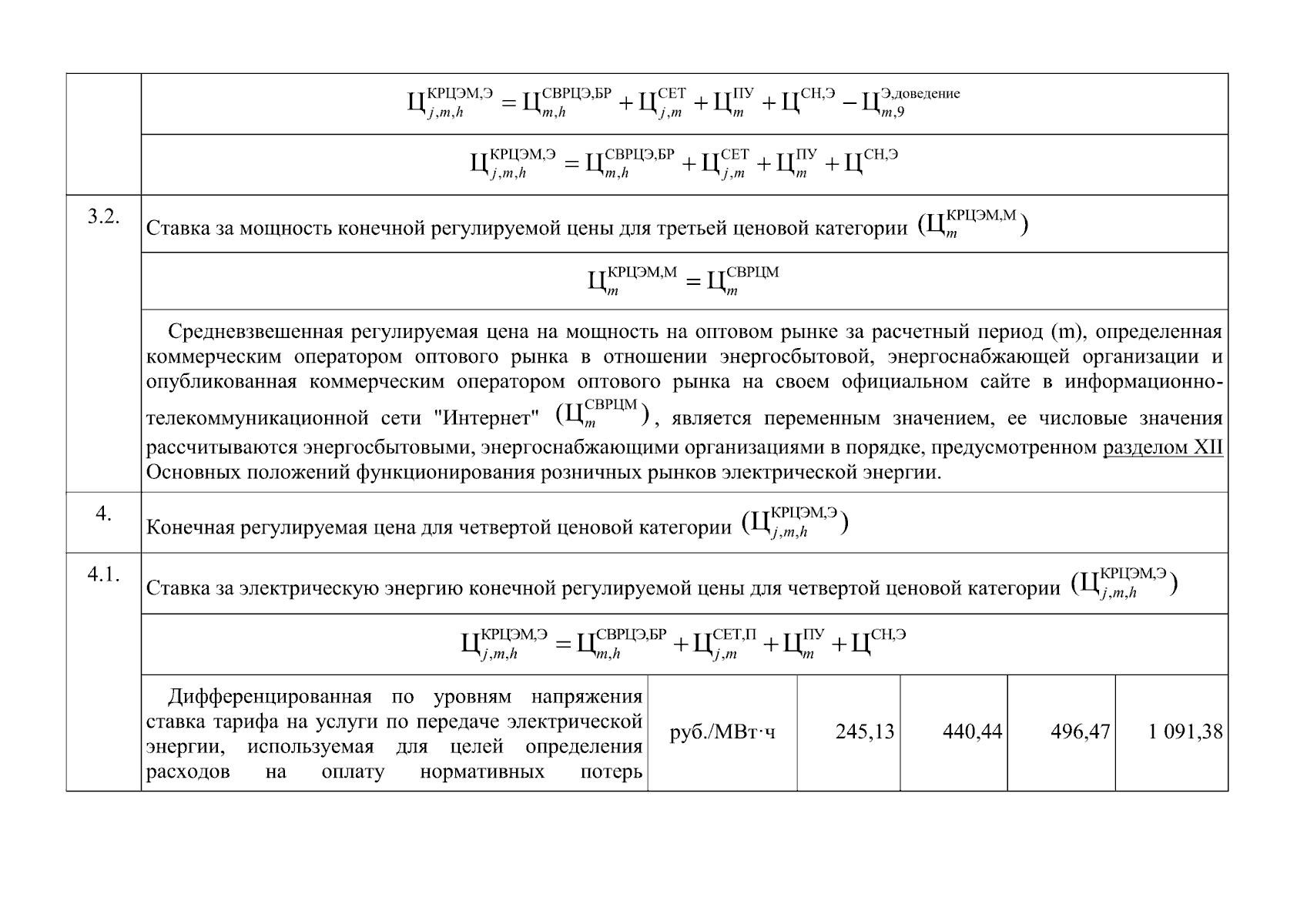 | | | | | | | |
|---|---|---|---|---|---|---|
| | $Ц_{j,m,h}^{КРЦЭМ,Э} = Ц_{m,h}^{СВРЦЭ,БР} + Ц_{j,m}^{СЕТ} + Ц_{m}^{ПУ} + Ц^{СН,Э} - Ц_{m,9}^{Э,доведение}$ | | | | | |
| | $Ц_{j,m,h}^{КРЦЭМ,Э} = Ц_{m,h}^{СВРЦЭ,БР} + Ц_{j,m}^{СЕТ} + Ц_{m}^{ПУ} + Ц^{СН,Э}$ | | | | | |
| 3.2. | Ставка за мощность конечной регулируемой цены для третьей ценовой категории $(Ц_{m}^{КРЦЭМ,М})$ | | | | | |
| | $Ц_{m}^{КРЦЭМ,М} = Ц_{m}^{СВРЦМ}$ | | | | | |
| | Средневзвешенная регулируемая цена на мощность на оптовом рынке за расчетный период (m), определенная коммерческим оператором оптового рынка в отношении энергосбытовой, энергоснабжающей организации и опубликованная коммерческим оператором оптового рынка на своем официальном сайте в информационно-телекоммуникационной сети "Интернет" $(Ц_{m}^{СВРЦМ})$, является переменным значением, ее числовые значения рассчитываются энергосбытовыми, энергоснабжающими организациями в порядке, предусмотренном разделом XII Основных положений функционирования розничных рынков электрической энергии. | | | | | |
| 4. | Конечная регулируемая цена для четвертой ценовой категории $(Ц_{j,m,h}^{КРЦЭМ,Э})$ | | | | | |
| 4.1. | Ставка за электрическую энергию конечной регулируемой цены для четвертой ценовой категории $(Ц_{j,m,h}^{КРЦЭМ,Э})$ | | | | | |
| | $Ц_{j,m,h}^{КРЦЭМ,Э} = Ц_{m,h}^{СВРЦЭ,БР} + Ц_{j,m}^{СЕТ,П} + Ц_{m}^{ПУ} + Ц^{СН,Э}$ | | | | | |
| | Дифференцированная по уровням напряжения ставка тарифа на услуги по передаче электрической энергии, используемая для целей определения расходов на оплату нормативных потерь | руб./МВт·ч | 245,13 | 440,44 | 496,47 | 1 091,38 |